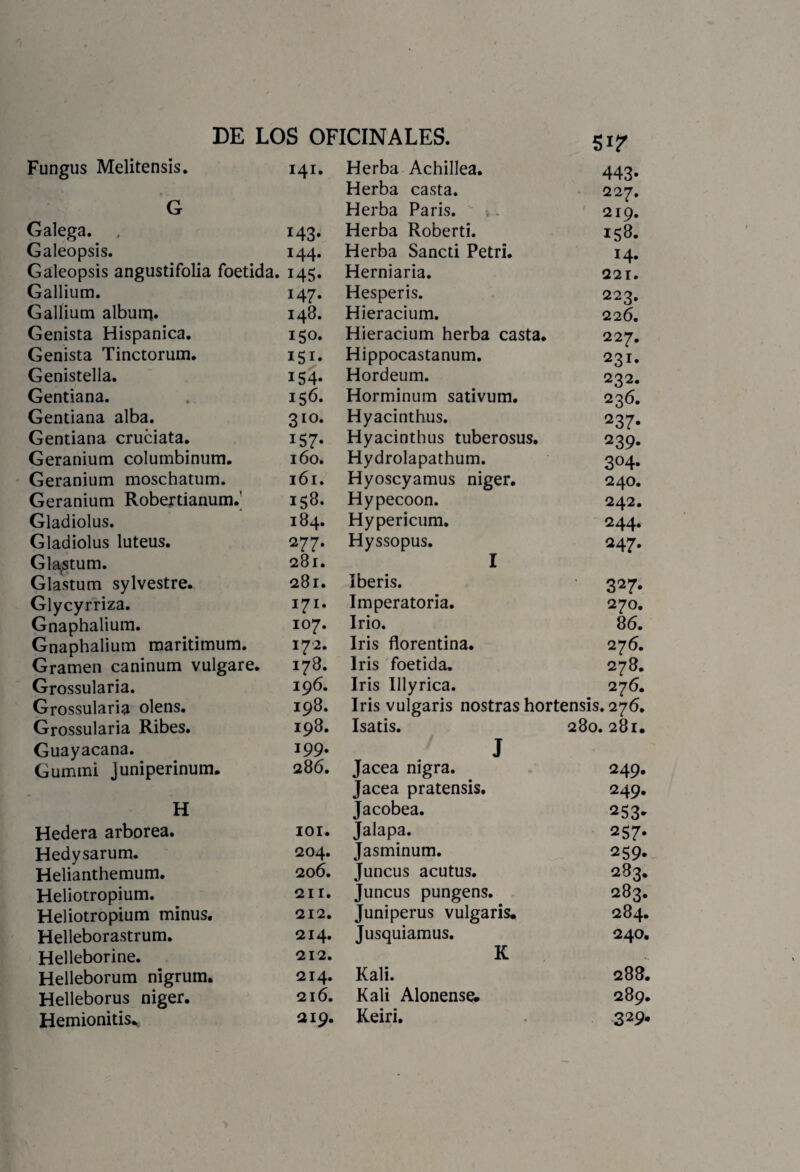 DE LOS OFICINALES. 517

Fungus Melitensis. 141.

G

Galega. 143.
Galeopsis. 144.
Galeopsis angustifolia foetida. 145.
Gallium. 147.
Gallium album. 148.
Genista Hispanica. 150.
Genista Tinctorum. 151.
Genistella. 154.
Gentiana. 156.
Gentiana alba. 310.
Gentiana cruciata. 157.
Geranium columbinum. 160.
Geranium moschatum. 161.
Geranium Robertianum. 158.
Gladiolus. 184.
Gladiolus luteus. 277.
Glastum. 281.
Glastum sylvestre. 281.
Glycyrriza. 171.
Gnaphalium. 107.
Gnaphalium maritimum. 172.
Gramen caninum vulgare. 178.
Grossularia. 196.
Grossularia olens. 198.
Grossularia Ribes. 198.
Guayacana. 199.
Gummi Juniperinum. 286.

H

Hedera arborea. 101.
Hedysarum. 204.
Helianthemum. 206.
Heliotropium. 211.
Heliotropium minus. 212.
Helleborastrum. 214.
Helleborine. 212.
Helleborum nigrum. 214.
Helleborus niger. 216.
Hemionitis. 219.

Herba Achillea. 443.
Herba casta. 227.
Herba Paris. 219.
Herba Roberti. 158.
Herba Sancti Petri. 14.
Herniaria. 221.
Hesperis. 223.
Hieracium. 226.
Hieracium herba casta. 227.
Hippocastanum. 231.
Hordeum. 232.
Horminum sativum. 236.
Hyacinthus. 237.
Hyacinthus tuberosus. 239.
Hydrolapathum. 304.
Hyoscyamus niger. 240.
Hypecoon. 242.
Hypericum. 244.
Hyssopus. 247.

I

Iberis. 327.
Imperatoria. 270.
Irio. 86.
Iris florentina. 276.
Iris foetida. 278.
Iris Illyrica. 276.
Iris vulgaris nostras hortensis. 276.
Isatis. 280. 281.

J

Jacea nigra. 249.
Jacea pratensis. 249.
Jacobea. 253.
Jalapa. 257.
Jasminum. 259.
Juncus acutus. 283.
Juncus pungens. 283.
Juniperus vulgaris. 284.
Jusquiamus. 240.

K

Kali. 288.
Kali Alonense. 289.
Keiri. 329.